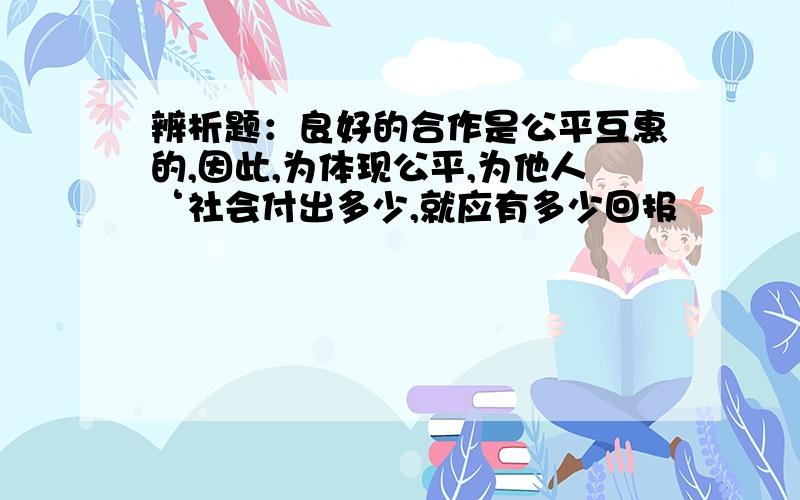 辨析题：良好的合作是公平互惠的,因此,为体现公平,为他人‘社会付出多少,就应有多少回报